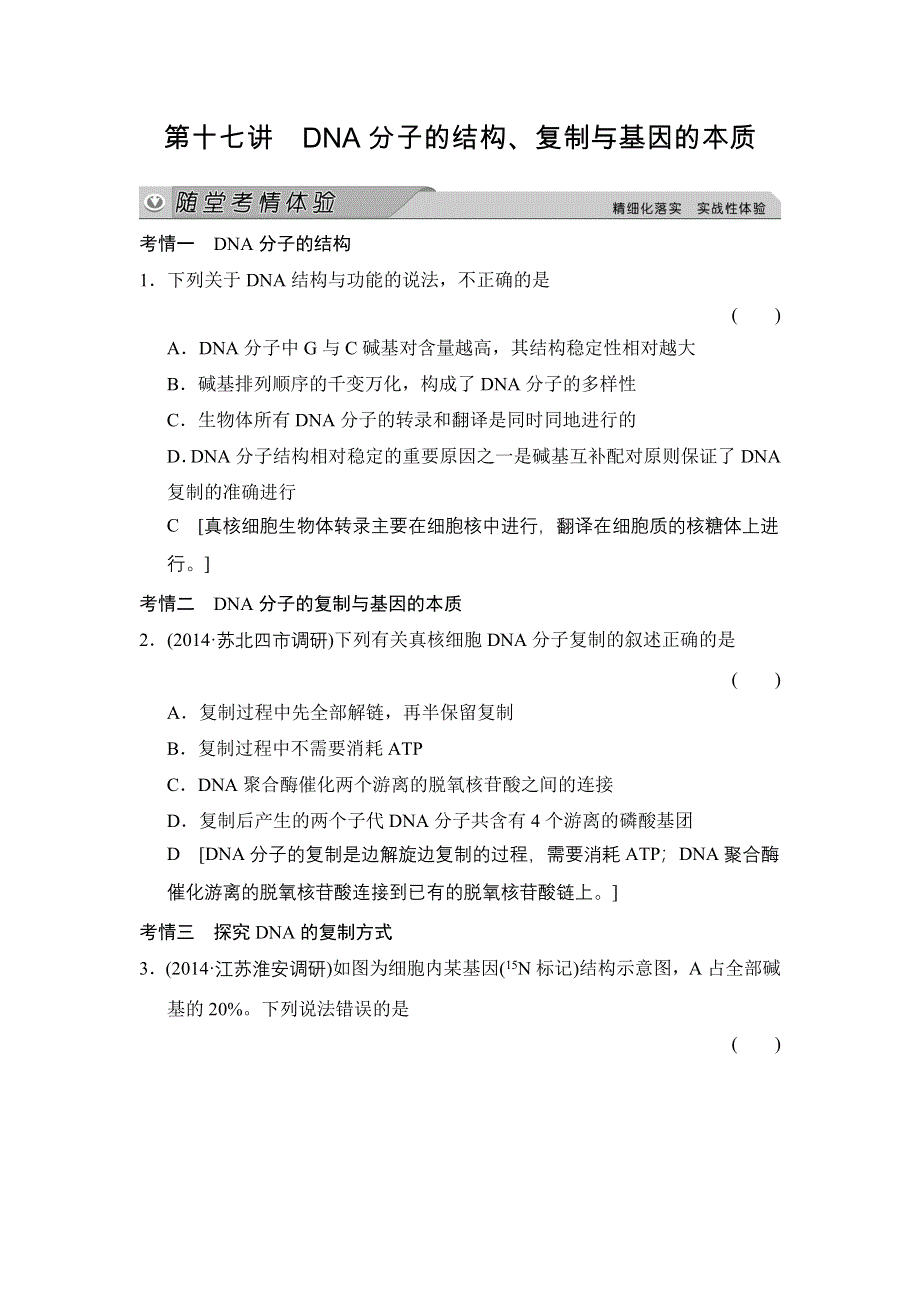 第十七讲　DNA 分子的结构、复制与基因的本质

随堂考情体验　　精细化落实　实战性体验

考情一　DNA 分子的结构

1．下列关于 DNA 结构与功能的说法，不正确的是　　(　　)

A．DNA 分子中 G 与 C 碱基对含量越高，其结构稳定性相对越大

B．碱基排列顺序的千变万化，构成了 DNA 分子的多样性

C．生物体所有 DNA 分子的转录和翻译是同时同地进行的

D. DNA 分子结构相对稳定的重要原因之一是碱基互补配对原则保证了 DNA 复制的准确进行

C　[真核细胞生物体转录主要在细胞核中进行，翻译在细胞质的核糖体上进行。]

考情二　DNA 分子的复制与基因的本质

2．(2014·苏北四市调研)下列有关真核细胞 DNA 分子复制的叙述正确的是　　(　　)

A．复制过程中先全部解链，再半保留复制

B．复制过程中不需要消耗 ATP

C．DNA 聚合酶催化两个游离的脱氧核苷酸之间的连接

D．复制后产生的两个子代 DNA 分子共含有 4 个游离的磷酸基团

D　[DNA 分子的复制是边解旋边复制的过程，需要消耗 ATP；DNA 聚合酶催化游离的脱氧核苷酸连接到已有的脱氧核苷酸链上。]

考情三　探究 DNA 的复制方式

3．(2014·江苏淮安调研)如图为细胞内某基因($^{15}N$ 标记)结构示意图，A 占全部碱基的 20%。下列说法错误的是　　(　　)